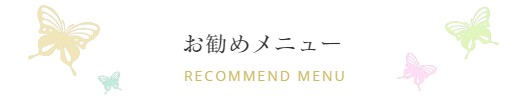 お勧めメニュー

RECOMMEND MENU